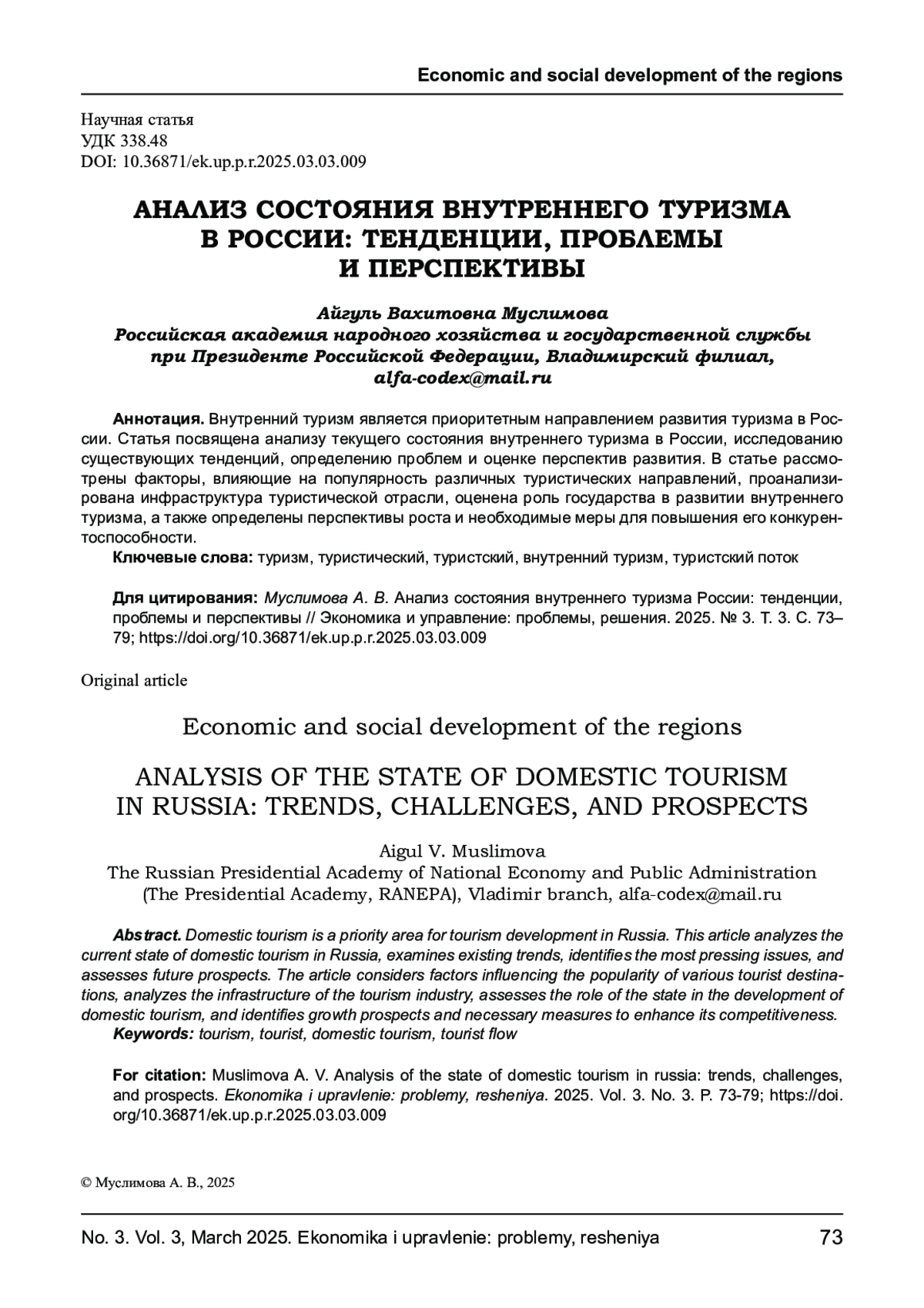 Economic and social development of the regions

Научная статья
УДК 338.48
DOI: 10.36871/ek.up.p.r.2025.03.03.009

АНАЛИЗ СОСТОЯНИЯ ВНУТРЕННЕГО ТУРИЗМА В РОССИИ: ТЕНДЕНЦИИ, ПРОБЛЕМЫ И ПЕРСПЕКТИВЫ

Айгуль Вахитовна Муслимова
Российская академия народного хозяйства и государственной службы при Президенте Российской Федерации, Владимирский филиал, alfa-codex@mail.ru

Аннотация. Внутренний туризм является приоритетным направлением развития туризма в России. Статья посвящена анализу текущего состояния внутреннего туризма в России, исследованию существующих тенденций, определению проблем и оценке перспектив развития. В статье рассмотрены факторы, влияющие на популярность различных туристических направлений, проанализирована инфраструктура туристической отрасли, оценена роль государства в развитии внутреннего туризма, а также определены перспективы роста и необходимые меры для повышения его конкурентоспособности.
Ключевые слова: туризм, туристический, туристский, внутренний туризм, туристский поток

Для цитирования: Муслимова А. В. Анализ состояния внутреннего туризма России: тенденции, проблемы и перспективы // Экономика и управление: проблемы, решения. 2025. № 3. Т. 3. С. 73–79; https://doi.org/10.36871/ek.up.p.r.2025.03.03.009

Original article

Economic and social development of the regions

ANALYSIS OF THE STATE OF DOMESTIC TOURISM IN RUSSIA: TRENDS, CHALLENGES, AND PROSPECTS

Aigul V. Muslimova
The Russian Presidential Academy of National Economy and Public Administration (The Presidential Academy, RANEPA), Vladimir branch, alfa-codex@mail.ru

Abstract. Domestic tourism is a priority area for tourism development in Russia. This article analyzes the current state of domestic tourism in Russia, examines existing trends, identifies the most pressing issues, and assesses future prospects. The article considers factors influencing the popularity of various tourist destinations, analyzes the infrastructure of the tourism industry, assesses the role of the state in the development of domestic tourism, and identifies growth prospects and necessary measures to enhance its competitiveness.
Keywords: tourism, tourist, domestic tourism, tourist flow

For citation: Muslimova A. V. Analysis of the state of domestic tourism in russia: trends, challenges, and prospects. Ekonomika i upravlenie: problemy, resheniya. 2025. Vol. 3. No. 3. P. 73-79; https://doi.org/10.36871/ek.up.p.r.2025.03.03.009

© Муслимова А. В., 2025

No. 3. Vol. 3, March 2025. Ekonomika i upravlenie: problemy, resheniya 73